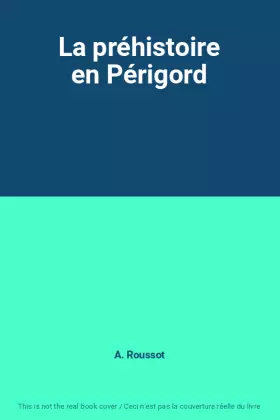 La préhistoire en Périgord

A. Roussot

This is not the real book cover / Ceci n'est pas la couverture réelle du livre